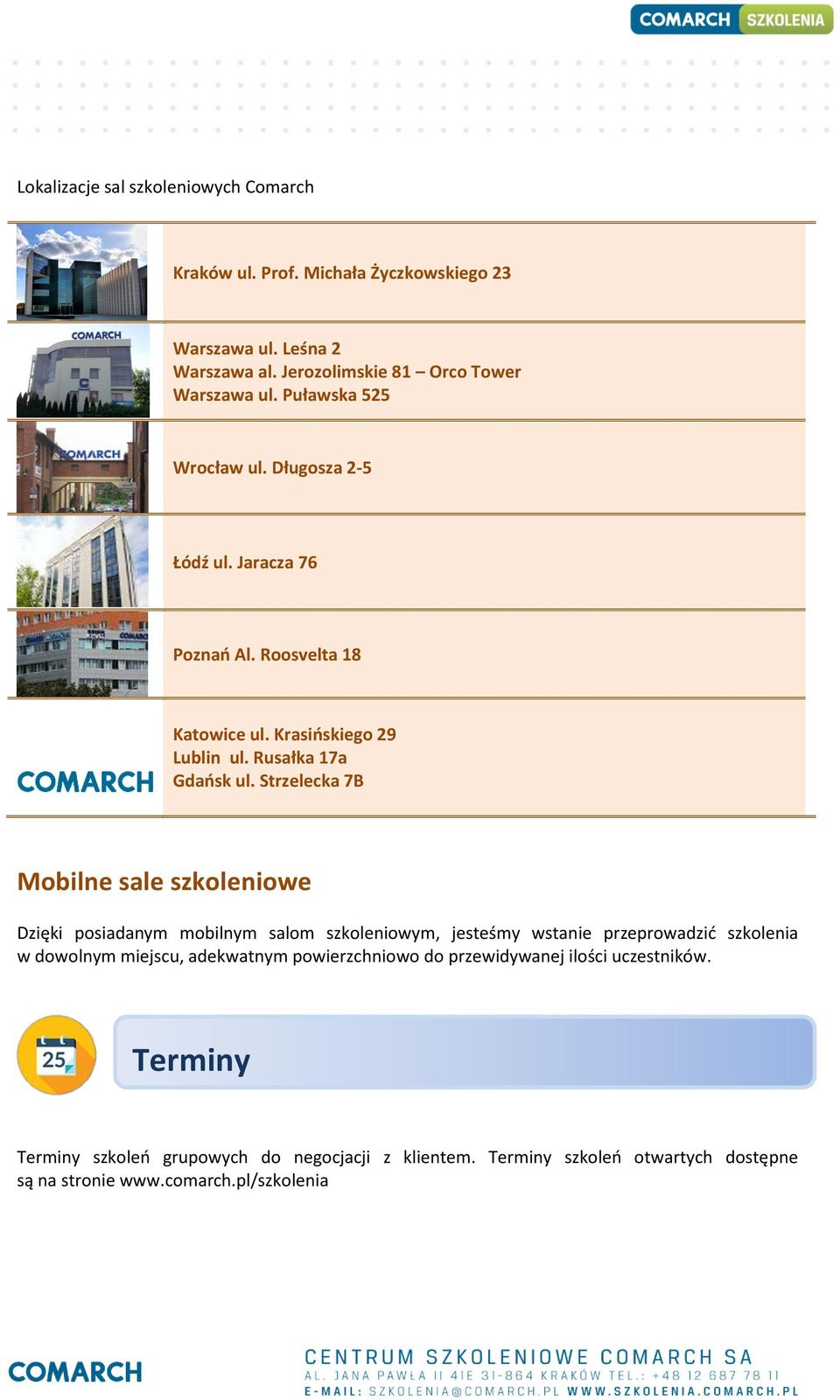 COMARCH SZKOLENIA

Lokalizacje sal szkoleniowych Comarch

Kraków ul. Prof. Michała Życzkowskiego 23

COMARCH

Warszawa ul. Leśna 2
Warszawa al. Jerozolimskie 81 – Orco Tower
Warszawa ul. Puławska 525

COMARCH

Wrocław ul. Długosza 2-5

Łódź ul. Jaracza 76

Poznań Al. Roosvelta 18

COMARCH

Katowice ul. Krasińskiego 29
Lublin ul. Rusałka 17a
Gdańsk ul. Strzelecka 7B

Mobilne sale szkoleniowe

Dzięki posiadanym mobilnym salom szkoleniowym, jesteśmy wstanie przeprowadzić szkolenia w dowolnym miejscu, adekwatnym powierzchniowo do przewidywanej ilości uczestników.

25

Terminy

Terminy szkoleń grupowych do negocjacji z klientem. Terminy szkoleń otwartych dostępne są na stronie www.comarch.pl/szkolenia

COMARCH

CENTRUM SZKOLENIOWE COMARCH SA
AL. JANA PAWŁA II 41E 31-864 KRAKÓW TEL.: +48 12 687 78 11
E-MAIL: SZKOLENIA@COMARCH.PL WWW.SZKOLENIA.COMARCH.PL